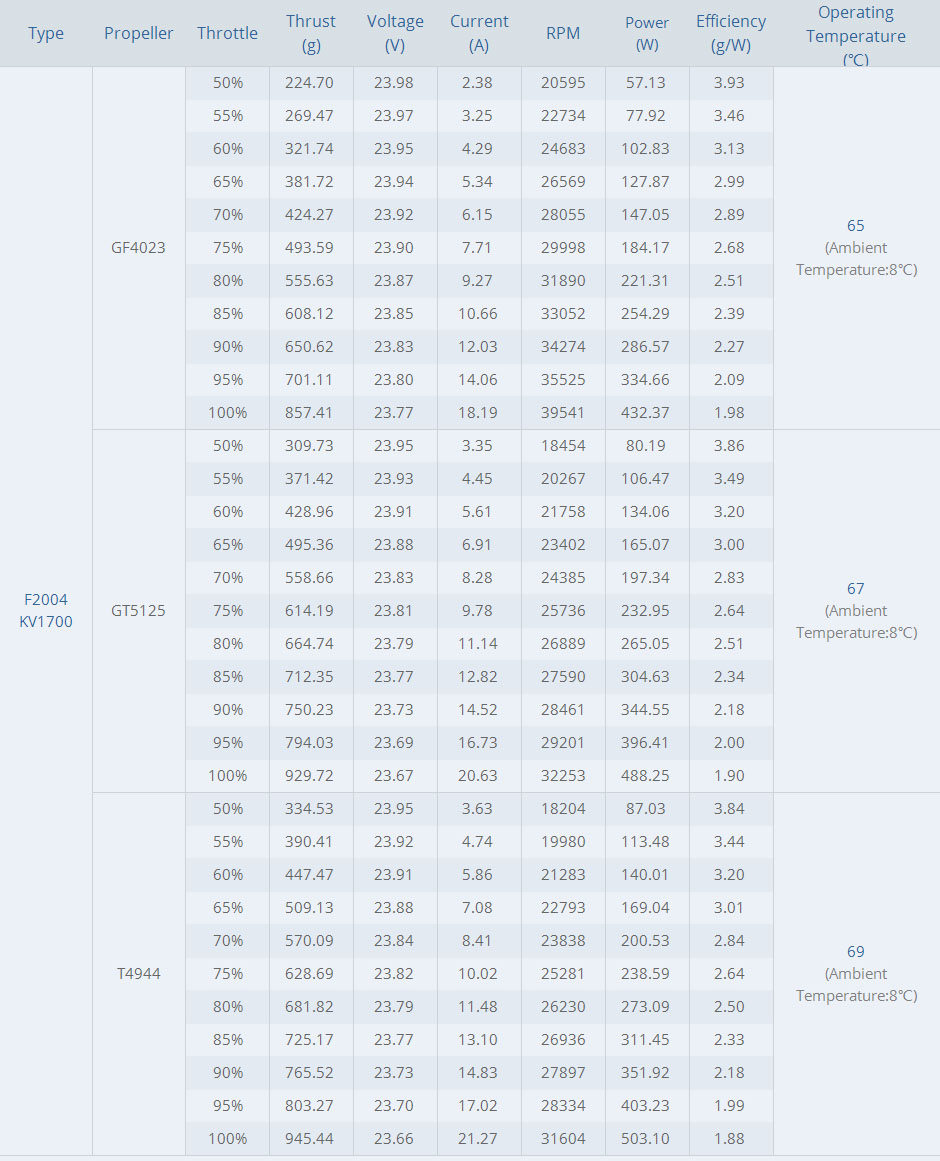 | Type | Propeller | Throttle | Thrust (g) | Voltage (V) | Current (A) | RPM | Power (W) | Efficiency (g/W) | Operating Temperature (°C) |
|---|---|---|---|---|---|---|---|---|---|
| F2004 KV1700 | GF4023 | 50% | 224.70 | 23.98 | 2.38 | 20595 | 57.13 | 3.93 | 65 (Ambient Temperature:8°C) |
| | | 55% | 269.47 | 23.97 | 3.25 | 22734 | 77.92 | 3.46 | |
| | | 60% | 321.74 | 23.95 | 4.29 | 24683 | 102.83 | 3.13 | |
| | | 65% | 381.72 | 23.94 | 5.34 | 26569 | 127.87 | 2.99 | |
| | | 70% | 424.27 | 23.92 | 6.15 | 28055 | 147.05 | 2.89 | |
| | | 75% | 493.59 | 23.90 | 7.71 | 29998 | 184.17 | 2.68 | |
| | | 80% | 555.63 | 23.87 | 9.27 | 31890 | 221.31 | 2.51 | |
| | | 85% | 608.12 | 23.85 | 10.66 | 33052 | 254.29 | 2.39 | |
| | | 90% | 650.62 | 23.83 | 12.03 | 34274 | 286.57 | 2.27 | |
| | | 95% | 701.11 | 23.80 | 14.06 | 35525 | 334.66 | 2.09 | |
| | | 100% | 857.41 | 23.77 | 18.19 | 39541 | 432.37 | 1.98 | |
| | GT5125 | 50% | 309.73 | 23.95 | 3.35 | 18454 | 80.19 | 3.86 | 67 (Ambient Temperature:8°C) |
| | | 55% | 371.42 | 23.93 | 4.45 | 20267 | 106.47 | 3.49 | |
| | | 60% | 428.96 | 23.91 | 5.61 | 21758 | 134.06 | 3.20 | |
| | | 65% | 495.36 | 23.88 | 6.91 | 23402 | 165.07 | 3.00 | |
| | | 70% | 558.66 | 23.83 | 8.28 | 24385 | 197.34 | 2.83 | |
| | | 75% | 614.19 | 23.81 | 9.78 | 25736 | 232.95 | 2.64 | |
| | | 80% | 664.74 | 23.79 | 11.14 | 26889 | 265.05 | 2.51 | |
| | | 85% | 712.35 | 23.77 | 12.82 | 27590 | 304.63 | 2.34 | |
| | | 90% | 750.23 | 23.73 | 14.52 | 28461 | 344.55 | 2.18 | |
| | | 95% | 794.03 | 23.69 | 16.73 | 29201 | 396.41 | 2.00 | |
| | | 100% | 929.72 | 23.67 | 20.63 | 32253 | 488.25 | 1.90 | |
| | T4944 | 50% | 334.53 | 23.95 | 3.63 | 18204 | 87.03 | 3.84 | 69 (Ambient Temperature:8°C) |
| | | 55% | 390.41 | 23.92 | 4.74 | 19980 | 113.48 | 3.44 | |
| | | 60% | 447.47 | 23.91 | 5.86 | 21283 | 140.01 | 3.20 | |
| | | 65% | 509.13 | 23.88 | 7.08 | 22793 | 169.04 | 3.01 | |
| | | 70% | 570.09 | 23.84 | 8.41 | 23838 | 200.53 | 2.84 | |
| | | 75% | 628.69 | 23.82 | 10.02 | 25281 | 238.59 | 2.64 | |
| | | 80% | 681.82 | 23.79 | 11.48 | 26230 | 273.09 | 2.50 | |
| | | 85% | 725.17 | 23.77 | 13.10 | 26936 | 311.45 | 2.33 | |
| | | 90% | 765.52 | 23.73 | 14.83 | 27897 | 351.92 | 2.18 | |
| | | 95% | 803.27 | 23.70 | 17.02 | 28334 | 403.23 | 1.99 | |
| | | 100% | 945.44 | 23.66 | 21.27 | 31604 | 503.10 | 1.88 | |